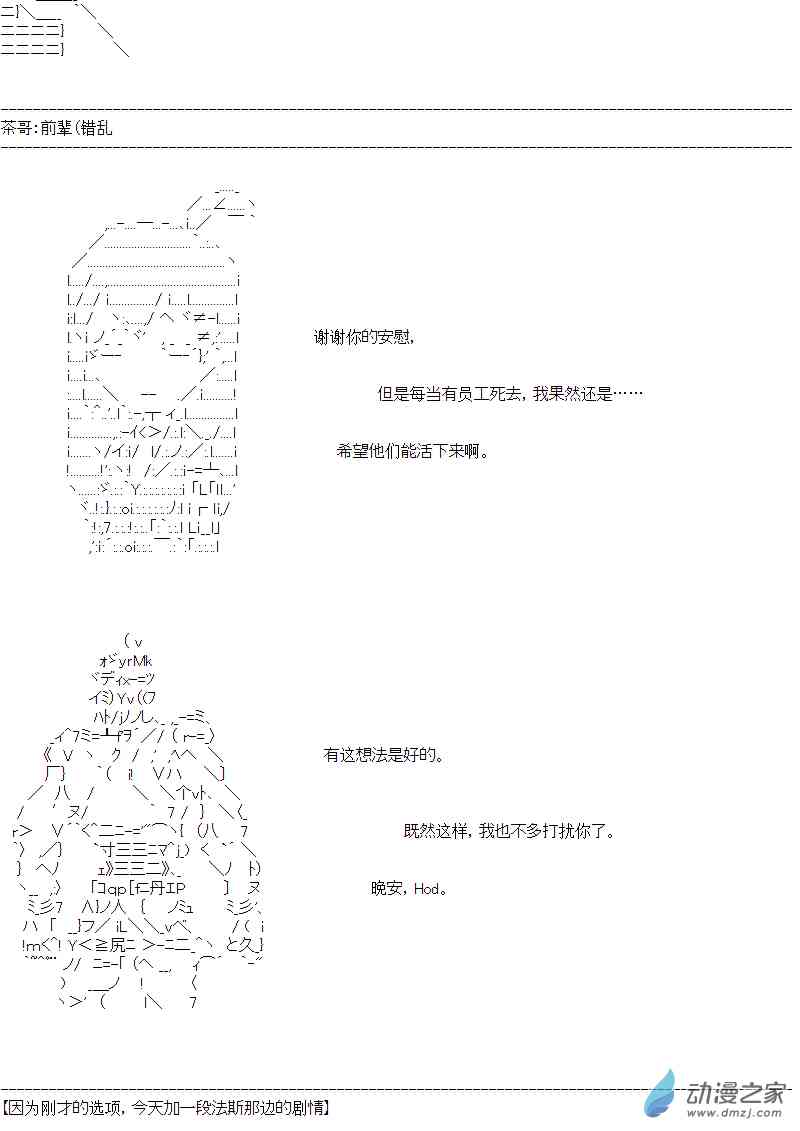 茶哥:前辈(错乱

谢谢你的安慰,

但是每当有员工死去,我果然还是……

希望他们能活下来啊。

有这想法是好的。

既然这样,我也不多打扰你了。

晚安,Hod。

【因为刚才的选项,今天加一段法斯那边的剧情】

动漫之家
www.dmzj.com